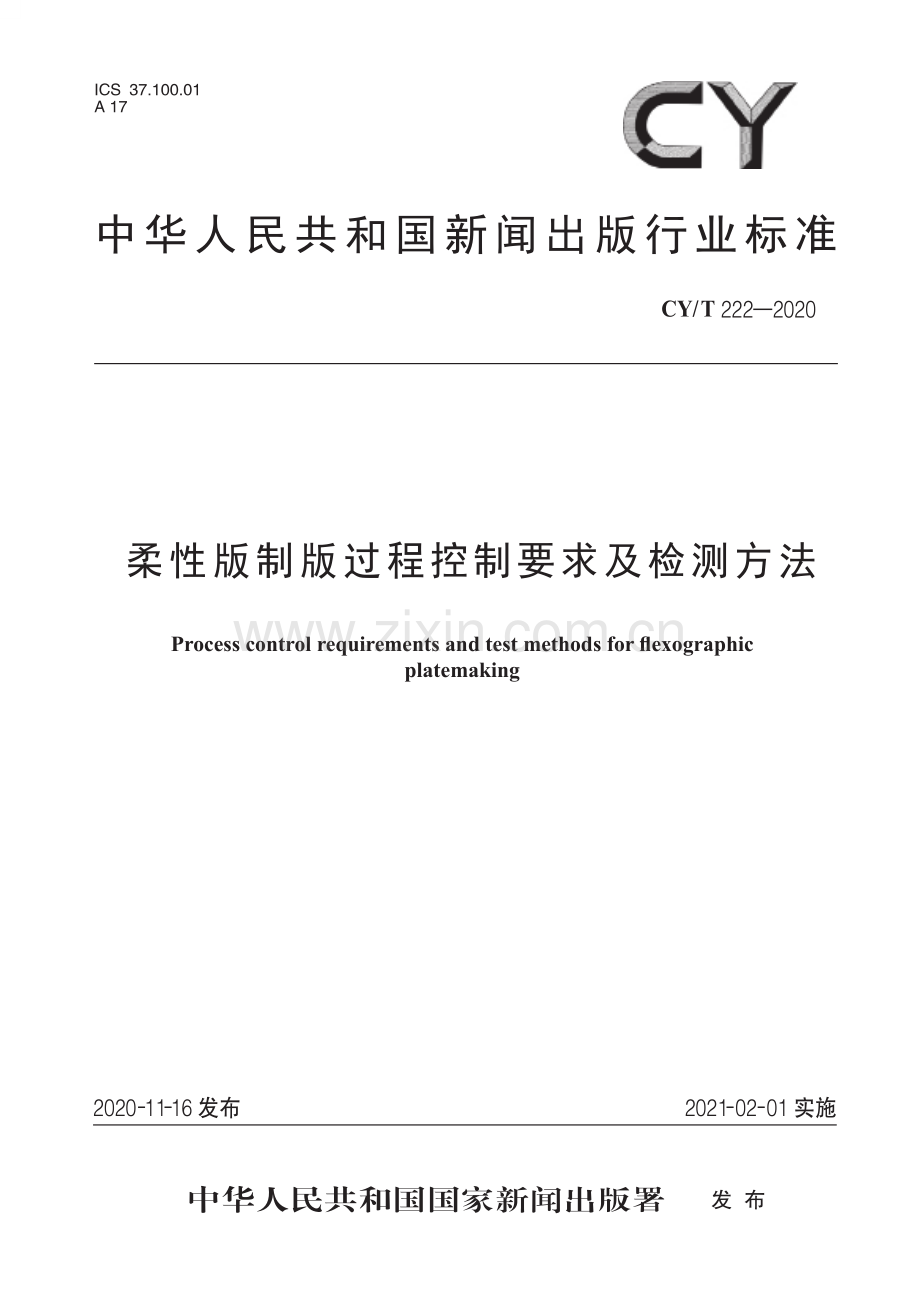 ICS 37.100.01
A 17

CY

中华人民共和国新闻出版行业标准

CY/T 222—2020

柔性版制版过程控制要求及检测方法

Process control requirements and test methods for flexographic platemaking

2020-11-16发布 2021-02-01实施

中华人民共和国国家新闻出版署 发布

www.zixin.com.cn